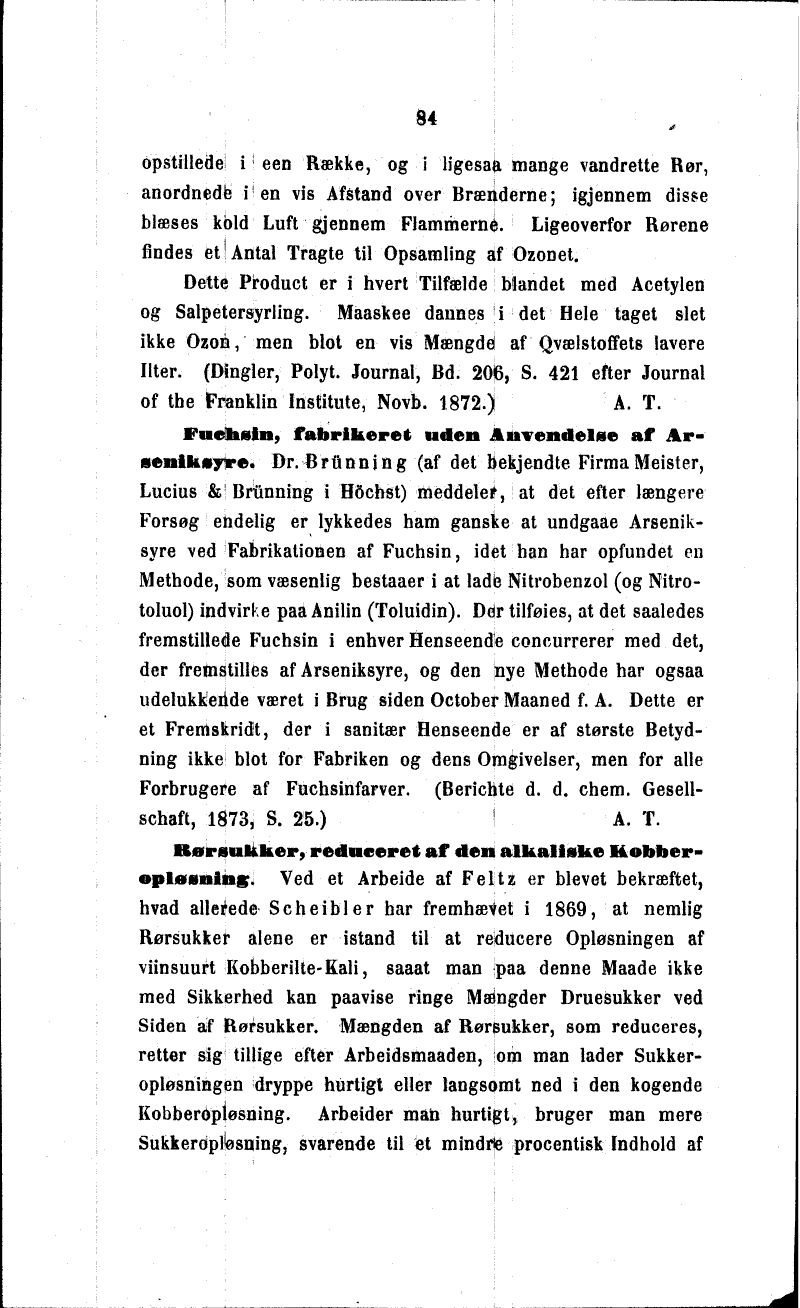 84

opstillede i een Række, og i ligesaa mange vandrette Rør, anordnede i en vis Afstand over Brænderne; igjennem disse blæses kold Luft gjennem Flammerne. Ligeoverfor Rørene findes et Antal Tragte til Opsamling af Ozonet.

Dette Product er i hvert Tilfælde blandet med Acetylen og Salpetersyrling. Maaskee dannes i det Hele taget slet ikke Ozon, men blot en vis Mængde af Qvælstoffets lavere Ilter. (Dingler, Polyt. Journal, Bd. 206, S. 421 efter Journal of the Franklin Institute, Novb. 1872.) A. T.

Fuchsin, fabrikeret uden Anvendelse af Arseniksyre. Dr. Brünning (af det bekjendte Firma Meister, Lucius & Brünning i Höchst) meddeler, at det efter længere Forsøg endelig er lykkedes ham ganske at undgaae Arseniksyre ved Fabrikationen af Fuchsin, idet han har opfundet en Methode, som væsenlig bestaaer i at lade Nitrobenzol (og Nitrotoluol) indvirke paa Anilin (Toluidin). Der tilføies, at det saaledes fremstillede Fuchsin i enhver Henseende concurrerer med det, der fremstilles af Arseniksyre, og den nye Methode har ogsaa udelukkende været i Brug siden October Maaned f. A. Dette er et Fremskridt, der i sanitær Henseende er af største Betydning ikke blot for Fabriken og dens Omgivelser, men for alle Forbrugere af Fuchsinfarver. (Berichte d. d. chem. Gesellschaft, 1873, S. 25.) A. T.

Rørsukker, reduceret af den alkaliske Kobberopløsning. Ved et Arbeide af Feltz er blevet bekræftet, hvad allerede Scheibler har fremhævet i 1869, at nemlig Rørsukker alene er istand til at reducere Opløsningen af viinsuurt Kobberilte-Kali, saaat man paa denne Maade ikke med Sikkerhed kan paavise ringe Mængder Druesukker ved Siden af Rørsukker. Mængden af Rørsukker, som reduceres, retter sig tillige efter Arbeidsmaaden, om man lader Sukkeropløsningen dryppe hurtigt eller langsomt ned i den kogende Kobberopløsning. Arbeider man hurtigt, bruger man mere Sukkeropløsning, svarende til et mindre procentisk Indhold af